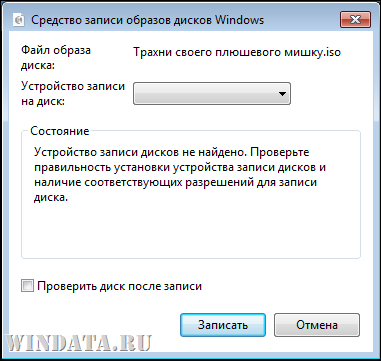 Средство записи образов дисков Windows

Файл образа диска: Трахни своего плюшевого мишку.iso

Устройство записи на диск:

Состояние

Устройство записи дисков не найдено. Проверьте правильность установки устройства записи дисков и наличие соответствующих разрешений для записи диска.

Проверить диск после записи

Записать

Отмена

WINDATA.RU